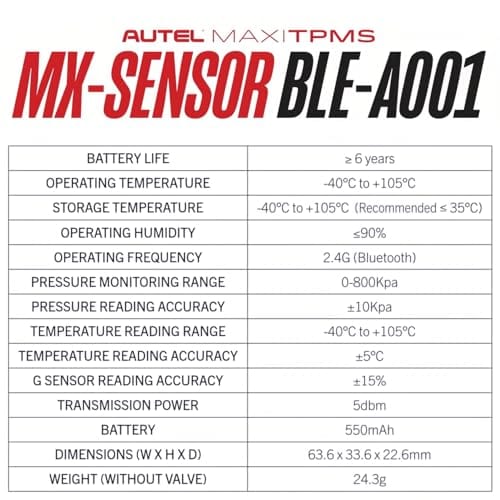 AUTEL MAXITPMS

MX-SENSOR BLE-A001

| BATTERY LIFE | ≥ 6 years |
|---|---|
| OPERATING TEMPERATURE | -40°C to +105°C |
| STORAGE TEMPERATURE | -40°C to +105°C (Recommended ≤ 35°C) |
| OPERATING HUMIDITY | ≤90% |
| OPERATING FREQUENCY | 2.4G (Bluetooth) |
| PRESSURE MONITORING RANGE | 0-800Kpa |
| PRESSURE READING ACCURACY | ±10Kpa |
| TEMPERATURE READING RANGE | -40°C to +105°C |
| TEMPERATURE READING ACCURACY | ±5°C |
| G SENSOR READING ACCURACY | ±15% |
| TRANSMISSION POWER | 5dbm |
| BATTERY | 550mAh |
| DIMENSIONS (W X H X D) | 63.6 x 33.6 x 22.6mm |
| WEIGHT (WITHOUT VALVE) | 24.3g |